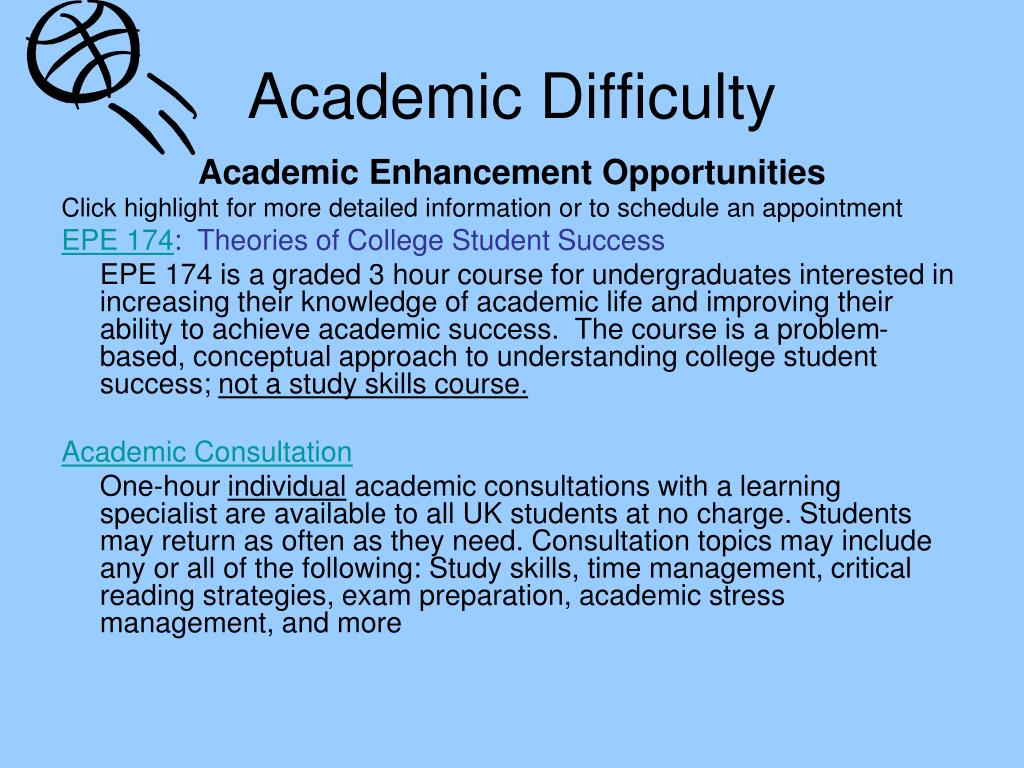 Academic Difficulty

Academic Enhancement Opportunities

Click highlight for more detailed information or to schedule an appointment

EPE 174: Theories of College Student Success

EPE 174 is a graded 3 hour course for undergraduates interested in increasing their knowledge of academic life and improving their ability to achieve academic success. The course is a problem-based, conceptual approach to understanding college student success; not a study skills course.

Academic Consultation

One-hour individual academic consultations with a learning specialist are available to all UK students at no charge. Students may return as often as they need. Consultation topics may include any or all of the following: Study skills, time management, critical reading strategies, exam preparation, academic stress management, and more